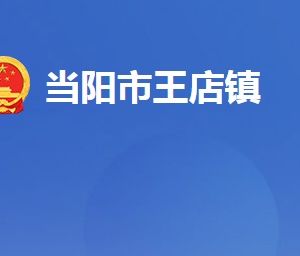 当阳市王店镇